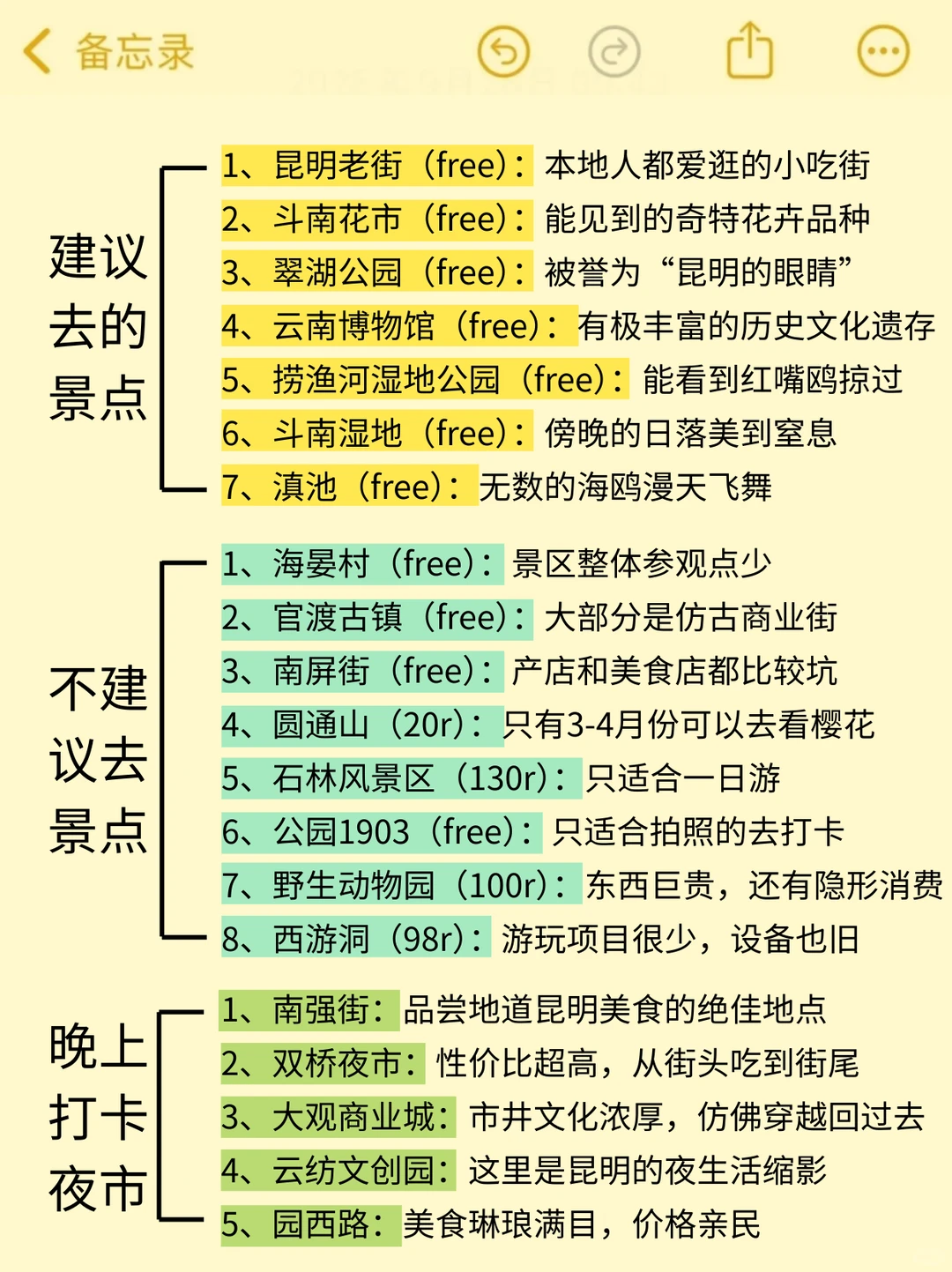 备忘录

建议去的景点

1、昆明老街（free）：本地人都爱逛的小吃街
2、斗南花市（free）：能见到的奇特花卉品种
3、翠湖公园（free）：被誉为“昆明的眼睛”
4、云南博物馆（free）：有极丰富的历史文化遗存
5、捞渔河湿地公园（free）：能看到红嘴鸥掠过
6、斗南湿地（free）：傍晚的日落美到窒息
7、滇池（free）：无数的海鸥漫天飞舞

不建议去景点

1、海晏村（free）：景区整体参观点少
2、官渡古镇（free）：大部分是仿古商业街
3、南屏街（free）：产店和美食店都比较坑
4、圆通山（20r）：只有3-4月份可以去看樱花
5、石林风景区（130r）：只适合一日游
6、公园1903（free）：只适合拍照的去打卡
7、野生动物园（100r）：东西巨贵，还有隐形消费
8、西游洞（98r）：游玩项目很少，设备也旧

晚上打卡夜市

1、南强街：品尝地道昆明美食的绝佳地点
2、双桥夜市：性价比超高，从街头吃到街尾
3、大观商业城：市井文化浓厚，仿佛穿越回过去
4、云纺文创园：这里是昆明的夜生活缩影
5、园西路：美食琳琅满目，价格亲民